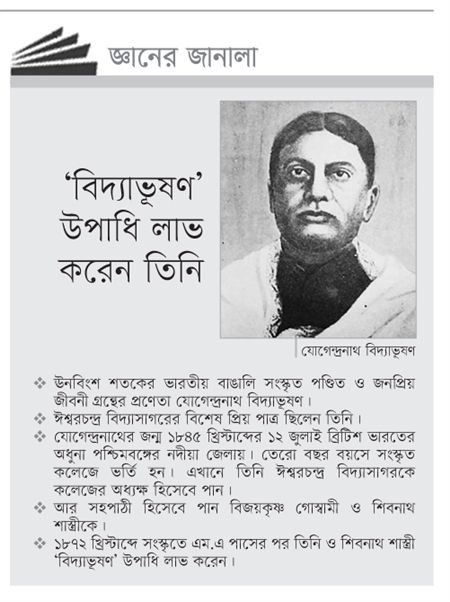 জ্ঞানের জানালা

'বিদ্যাভূষণ' উপাধি লাভ করেন তিনি

যোগেন্দ্রনাথ বিদ্যাভূষণ

❖ ঊনবিংশ শতকের ভারতীয় বাঙালি সংস্কৃত পণ্ডিত ও জনপ্রিয় জীবনী গ্রন্থের প্রণেতা যোগেন্দ্রনাথ বিদ্যাভূষণ।
❖ ঈশ্বরচন্দ্র বিদ্যাসাগরের বিশেষ প্রিয় পাত্র ছিলেন তিনি।
❖ যোগেন্দ্রনাথের জন্ম ১৮৪৫ খ্রিস্টাব্দের ১২ জুলাই ব্রিটিশ ভারতের অধুনা পশ্চিমবঙ্গের নদীয়া জেলায়। তেরো বছর বয়সে সংস্কৃত কলেজে ভর্তি হন। এখানে তিনি ঈশ্বরচন্দ্র বিদ্যাসাগরকে কলেজের অধ্যক্ষ হিসেবে পান।
❖ আর সহপাঠী হিসেবে পান বিজয়কৃষ্ণ গোস্বামী ও শিবনাথ শাস্ত্রীকে।
❖ ১৮৭২ খ্রিস্টাব্দে সংস্কৃতে এম.এ পাসের পর তিনি ও শিবনাথ শাস্ত্রী 'বিদ্যাভূষণ' উপাধি লাভ করেন।